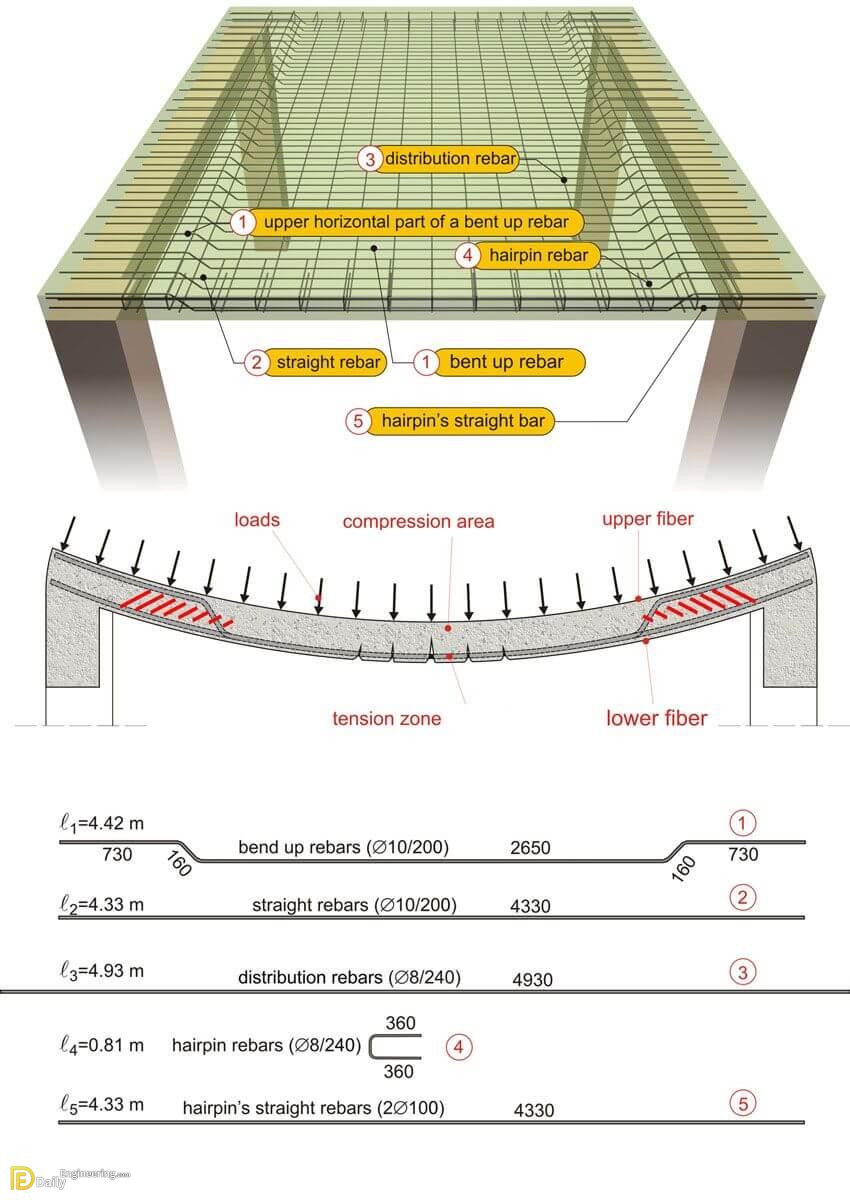 3 distribution rebar

1 upper horizontal part of a bent up rebar

4 hairpin rebar

2 straight rebar

1 bent up rebar

5 hairpin's straight bar

loads

compression area

upper fiber

tension zone

lower fiber

$\ell_1$=4.42 m

1

730

160

bend up rebars (∅10/200)

2650

160

730

$\ell_2$=4.33 m

straight rebars (∅10/200)

4330

2

$\ell_3$=4.93 m

distribution rebars (∅8/240)

4930

3

$\ell_4$=0.81 m

hairpin rebars (∅8/240)

360

360

4

$\ell_5$=4.33 m

hairpin's straight rebars (2∅100)

4330

5

Daily Engineering.com